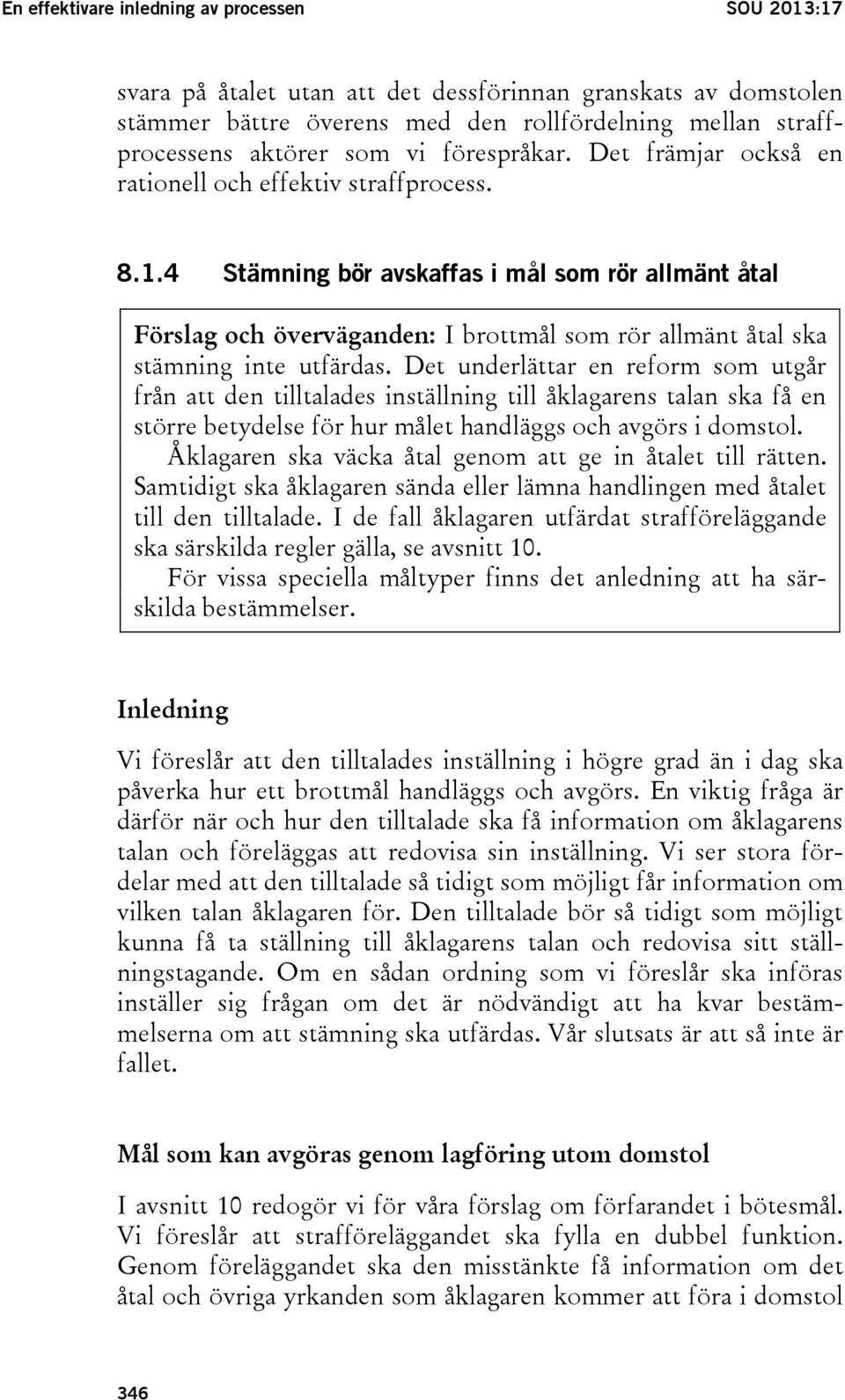 En effektivare inledning av processen SOU 2013:17

svara på åtalet utan att det dessförinnan granskats av domstolen stämmer bättre överens med den rollfördelning mellan straffprocessens aktörer som vi förespråkar. Det främjar också en rationell och effektiv straffprocess.

8.1.4 Stämning bör avskaffas i mål som rör allmänt åtal

Förslag och överväganden: I brottmål som rör allmänt åtal ska stämning inte utfärdas. Det underlättar en reform som utgår från att den tilltalades inställning till åklagarens talan ska få en större betydelse för hur målet handläggs och avgörs i domstol.

Åklagaren ska väcka åtal genom att ge in åtalet till rätten. Samtidigt ska åklagaren sända eller lämna handlingen med åtalet till den tilltalade. I de fall åklagaren utfärdat strafföreläggande ska särskilda regler gälla, se avsnitt 10.

För vissa speciella måltyper finns det anledning att ha särskilda bestämmelser.

Inledning

Vi föreslår att den tilltalades inställning i högre grad än i dag ska påverka hur ett brottmål handläggs och avgörs. En viktig fråga är därför när och hur den tilltalade ska få information om åklagarens talan och föreläggas att redovisa sin inställning. Vi ser stora fördelar med att den tilltalade så tidigt som möjligt får information om vilken talan åklagaren för. Den tilltalade bör så tidigt som möjligt kunna få ta ställning till åklagarens talan och redovisa sitt ställningstagande. Om en sådan ordning som vi föreslår ska införas inställer sig frågan om det är nödvändigt att ha kvar bestämmelserna om att stämning ska utfärdas. Vår slutsats är att så inte är fallet.

Mål som kan avgöras genom lagföring utom domstol

I avsnitt 10 redogör vi för våra förslag om förfarandet i bötesmål. Vi föreslår att strafföreläggandet ska fylla en dubbel funktion. Genom föreläggandet ska den misstänkte få information om det åtal och övriga yrkanden som åklagaren kommer att föra i domstol

346